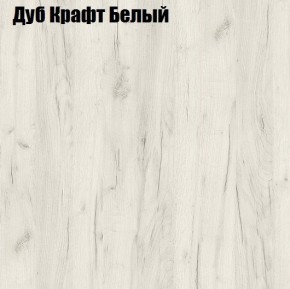 Дуб Крафт Белый